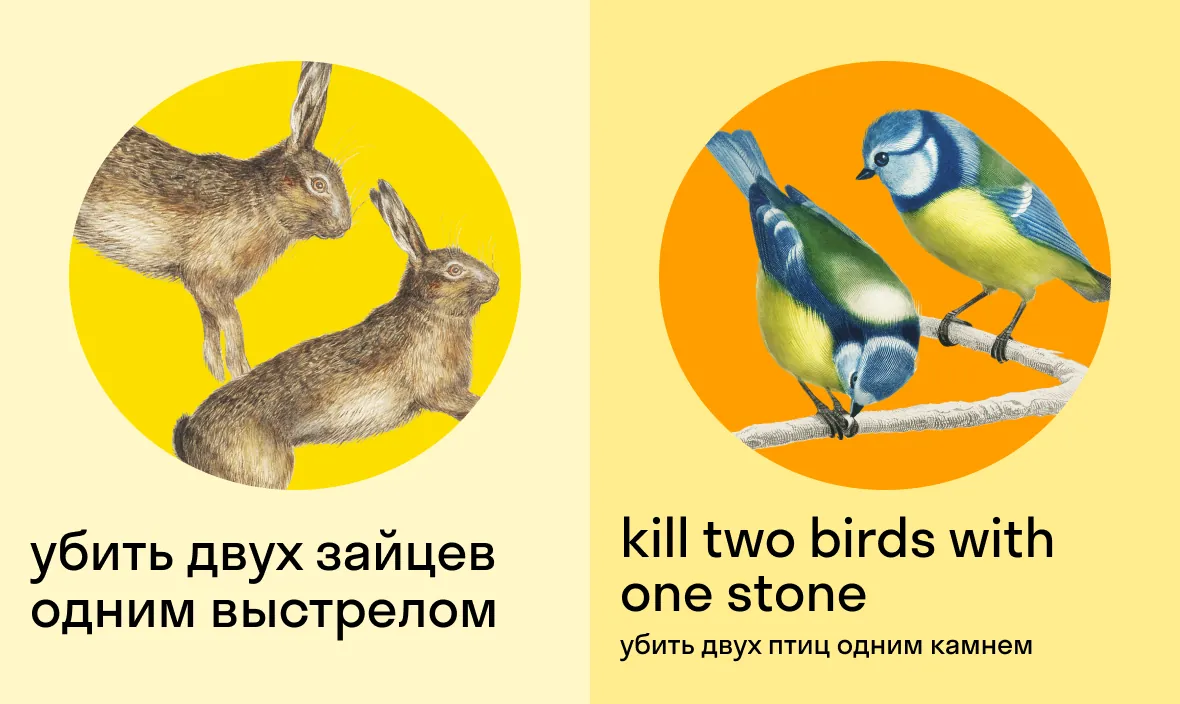 убить двух зайцев одним выстрелом

kill two birds with one stone

убить двух птиц одним камнем